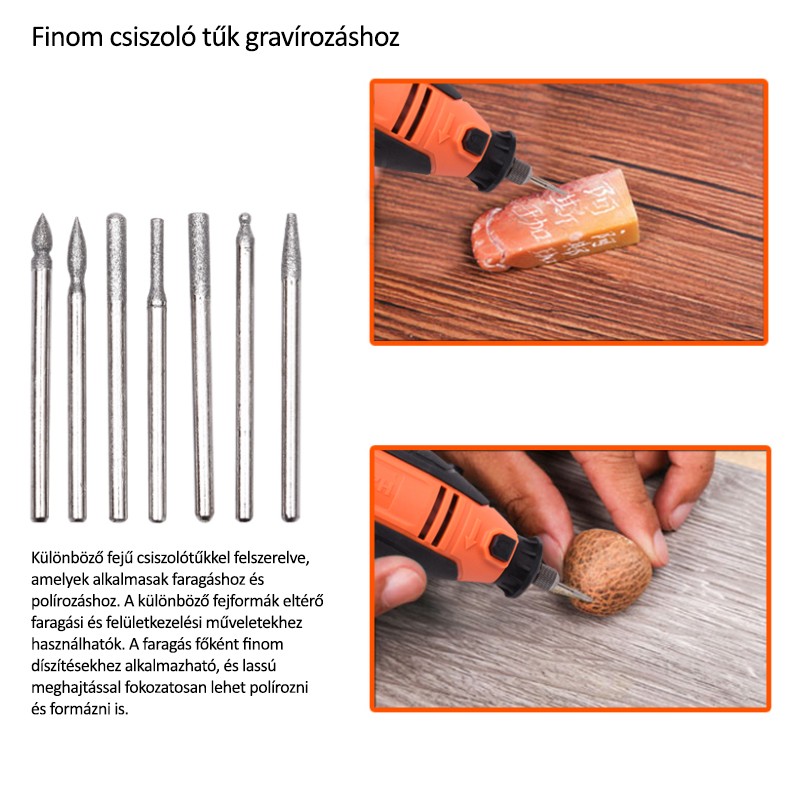 Finom csiszoló tűk gravírozáshoz

Különböző fejű csiszolótűkkel felszerelve, amelyek alkalmasak faragáshoz és polírozáshoz. A különböző fejformák eltérő faragási és felületkezelési műveletekhez használhatók. A faragás főként finom díszítésekhez alkalmazható, és lassú meghajtással fokozatosan lehet polírozni és formázni is.